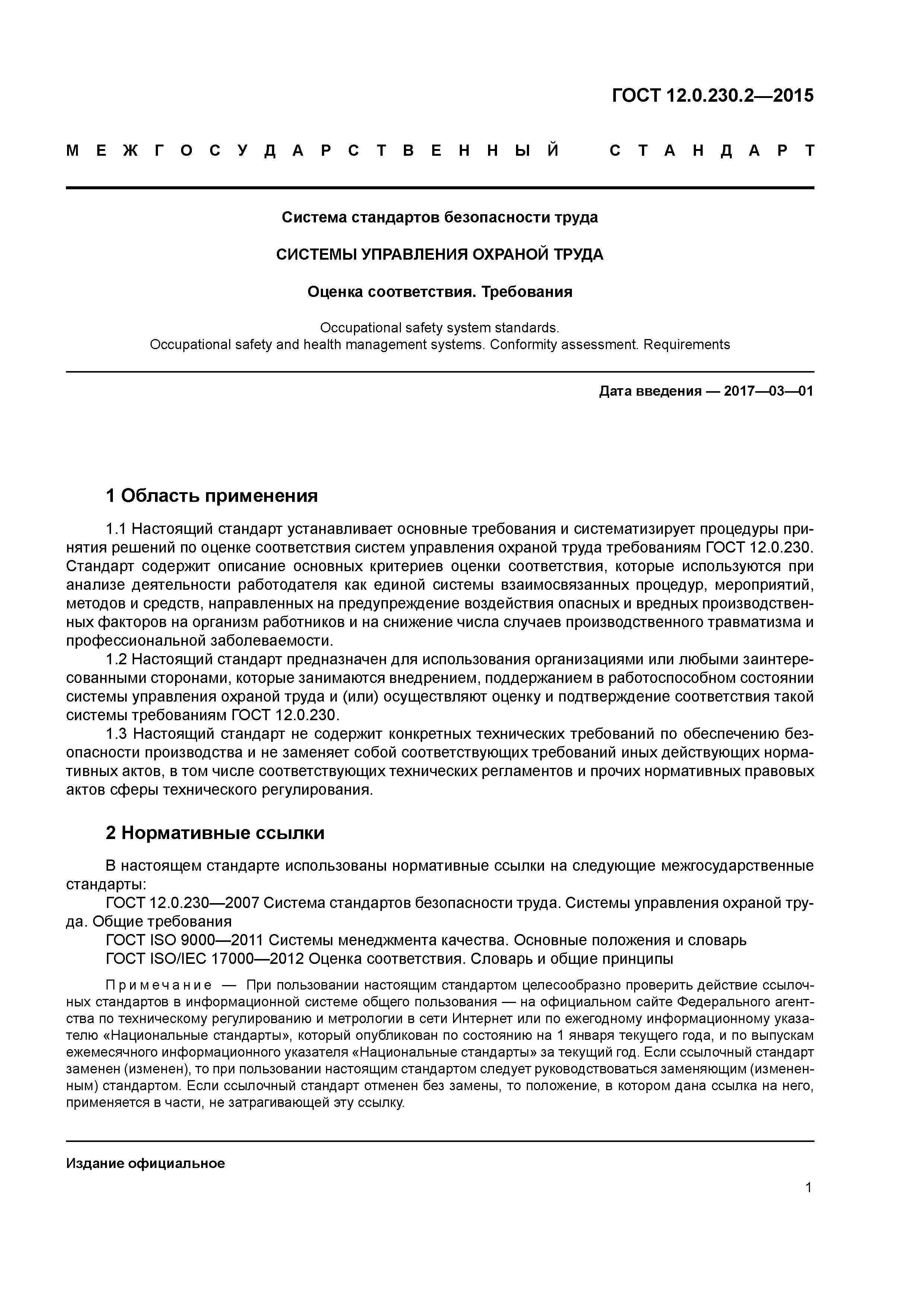 ГОСТ 12.0.230.2—2015

МЕЖГОСУДАРСТВЕННЫЙ СТАНДАРТ

Система стандартов безопасности труда

СИСТЕМЫ УПРАВЛЕНИЯ ОХРАНОЙ ТРУДА

Оценка соответствия. Требования

Occupational safety system standards.
Occupational safety and health management systems. Conformity assessment. Requirements

Дата введения — 2017—03—01

1 Область применения

1.1 Настоящий стандарт устанавливает основные требования и систематизирует процедуры принятия решений по оценке соответствия систем управления охраной труда требованиям ГОСТ 12.0.230. Стандарт содержит описание основных критериев оценки соответствия, которые используются при анализе деятельности работодателя как единой системы взаимосвязанных процедур, мероприятий, методов и средств, направленных на предупреждение воздействия опасных и вредных производственных факторов на организм работников и на снижение числа случаев производственного травматизма и профессиональной заболеваемости.

1.2 Настоящий стандарт предназначен для использования организациями или любыми заинтересованными сторонами, которые занимаются внедрением, поддержанием в работоспособном состоянии системы управления охраной труда и (или) осуществляют оценку и подтверждение соответствия такой системы требованиям ГОСТ 12.0.230.

1.3 Настоящий стандарт не содержит конкретных технических требований по обеспечению безопасности производства и не заменяет собой соответствующих требований иных действующих нормативных актов, в том числе соответствующих технических регламентов и прочих нормативных правовых актов сферы технического регулирования.

2 Нормативные ссылки

В настоящем стандарте использованы нормативные ссылки на следующие межгосударственные стандарты:

ГОСТ 12.0.230—2007 Система стандартов безопасности труда. Системы управления охраной труда. Общие требования

ГОСТ ISO 9000—2011 Системы менеджмента качества. Основные положения и словарь

ГОСТ ISO/IEC 17000—2012 Оценка соответствия. Словарь и общие принципы

Примечание — При пользовании настоящим стандартом целесообразно проверить действие ссылочных стандартов в информационной системе общего пользования — на официальном сайте Федерального агентства по техническому регулированию и метрологии в сети Интернет или по ежегодному информационному указателю «Национальные стандарты», который опубликован по состоянию на 1 января текущего года, и по выпускам ежемесячного информационного указателя «Национальные стандарты» за текущий год. Если ссылочный стандарт заменен (изменен), то при пользовании настоящим стандартом следует руководствоваться заменяющим (измененным) стандартом. Если ссылочный стандарт отменен без замены, то положение, в котором дана ссылка на него, применяется в части, не затрагивающей эту ссылку.

Издание официальное

1